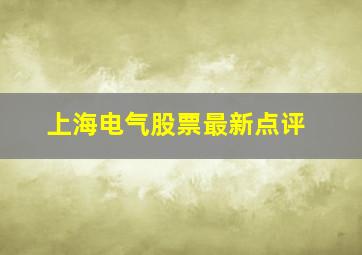 上海电气股票最新点评